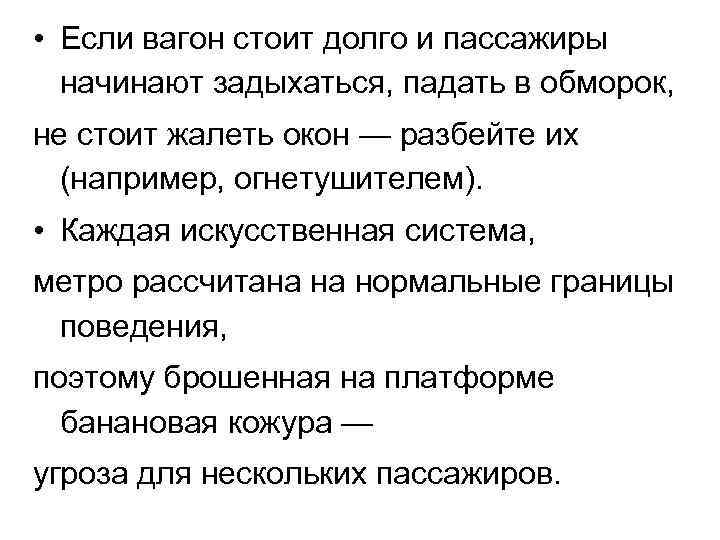 • Если вагон стоит долго и пассажиры начинают задыхаться, падать в обморок,
не стоит жалеть окон — разбейте их (например, огнетушителем).
• Каждая искусственная система,
метро рассчитана на нормальные границы поведения,
поэтому брошенная на платформе банановая кожура —
угроза для нескольких пассажиров.